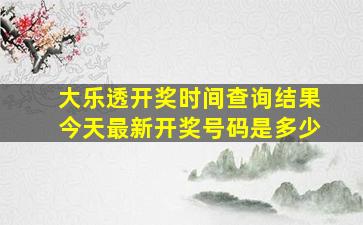 大乐透开奖时间查询结果
今天最新开奖号码是多少